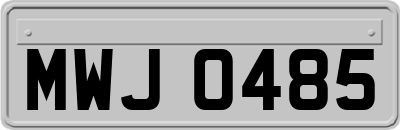 MWJ 0485